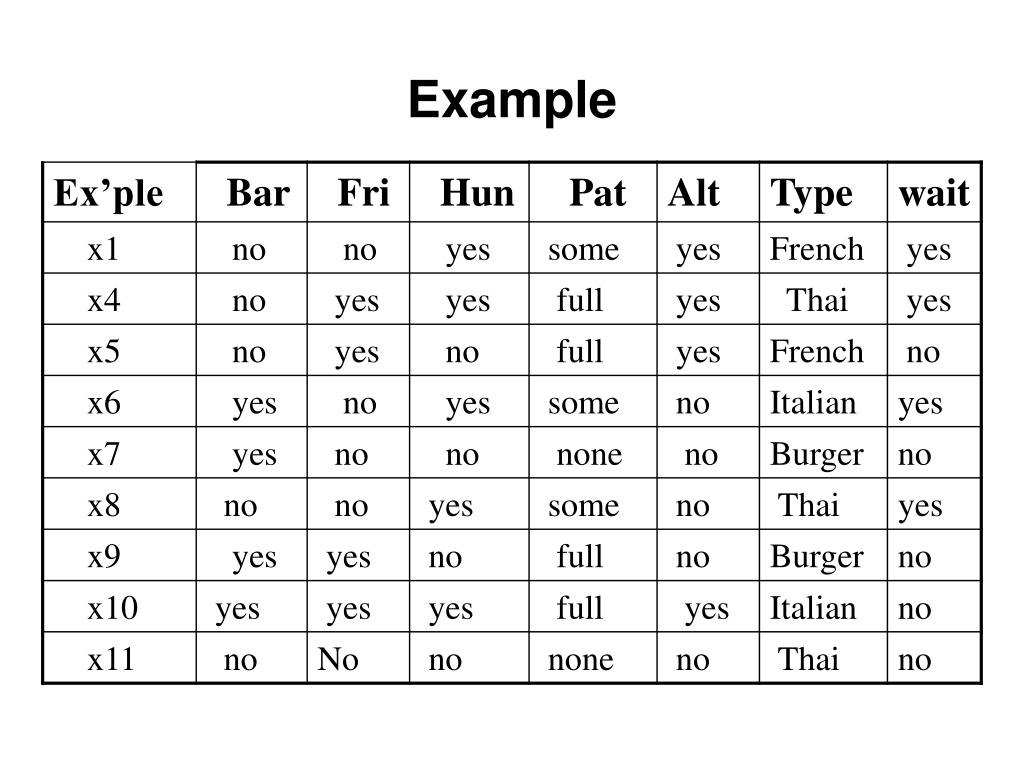 Example

| Ex’ple | Bar | Fri | Hun | Pat | Alt | Type | wait |
|---|---|---|---|---|---|---|---|
| x1 | no | no | yes | some | yes | French | yes |
| x4 | no | yes | yes | full | yes | Thai | yes |
| x5 | no | yes | no | full | yes | French | no |
| x6 | yes | no | yes | some | no | Italian | yes |
| x7 | yes | no | no | none | no | Burger | no |
| x8 | no | no | yes | some | no | Thai | yes |
| x9 | yes | yes | no | full | no | Burger | no |
| x10 | yes | yes | yes | full | yes | Italian | no |
| x11 | no | No | no | none | no | Thai | no |